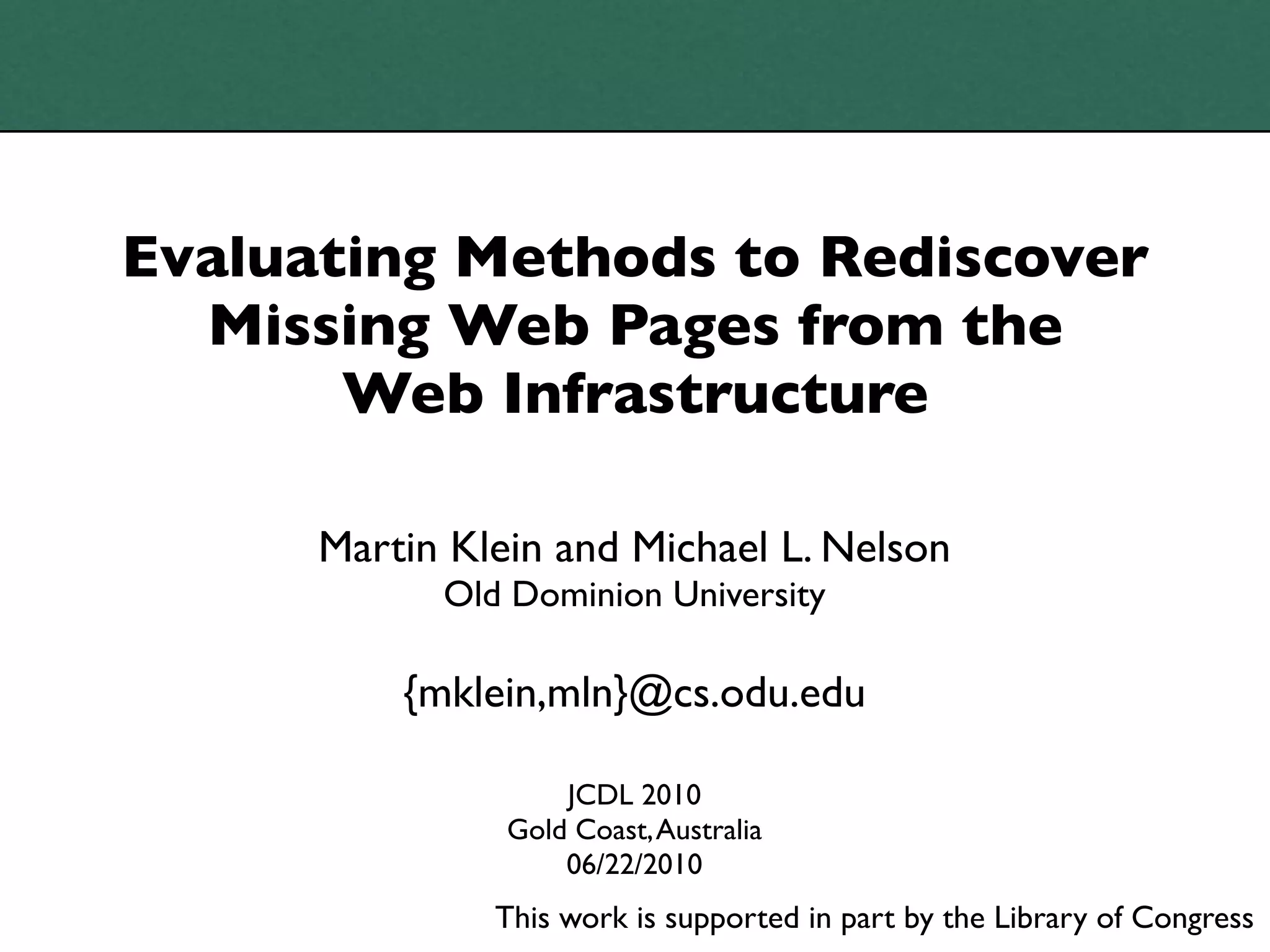 Evaluating Methods to Rediscover Missing Web Pages from the Web Infrastructure

Martin Klein and Michael L. Nelson
Old Dominion University

{mklein,mln}@cs.odu.edu

JCDL 2010
Gold Coast, Australia
06/22/2010

This work is supported in part by the Library of Congress